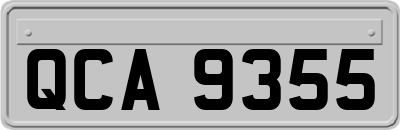 QCA 9355